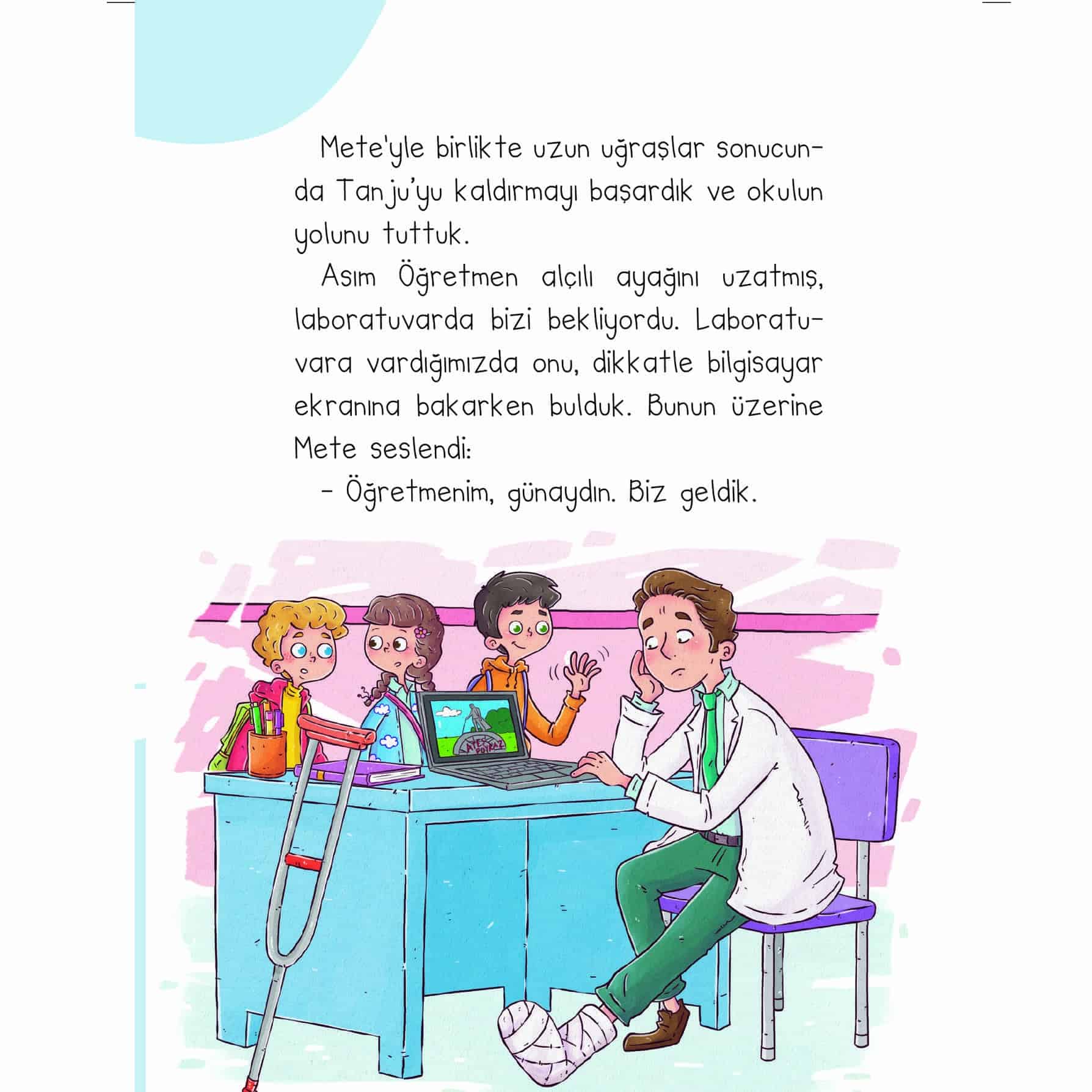 Mete'yle birlikte uzun uğraşlar sonucunda Tanju'yu kaldırmayı başardık ve okulun yolunu tuttuk.

Asım Öğretmen alçılı ayağını uzatmış, laboratuvarda bizi bekliyordu. Laboratuvara vardığımızda onu, dikkatle bilgisayar ekranına bakarken bulduk. Bunun üzerine Mete seslendi:

- Öğretmenim, günaydın. Biz geldik.